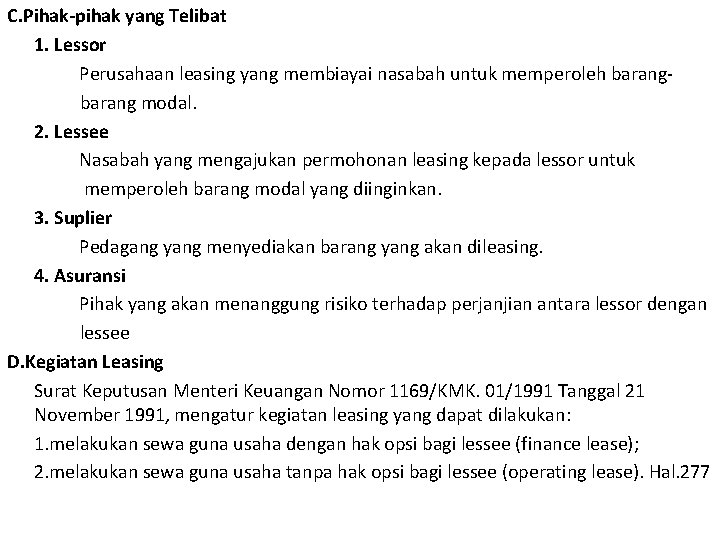 C.Pihak-pihak yang Telibat

1. Lessor

Perusahaan leasing yang membiayai nasabah untuk memperoleh barang-barang modal.

2. Lessee

Nasabah yang mengajukan permohonan leasing kepada lessor untuk memperoleh barang modal yang diinginkan.

3. Suplier

Pedagang yang menyediakan barang yang akan dileasing.

4. Asuransi

Pihak yang akan menanggung risiko terhadap perjanjian antara lessor dengan lessee

D.Kegiatan Leasing

Surat Keputusan Menteri Keuangan Nomor 1169/KMK. 01/1991 Tanggal 21 November 1991, mengatur kegiatan leasing yang dapat dilakukan:

1.melakukan sewa guna usaha dengan hak opsi bagi lessee (finance lease);

2.melakukan sewa guna usaha tanpa hak opsi bagi lessee (operating lease). Hal.277